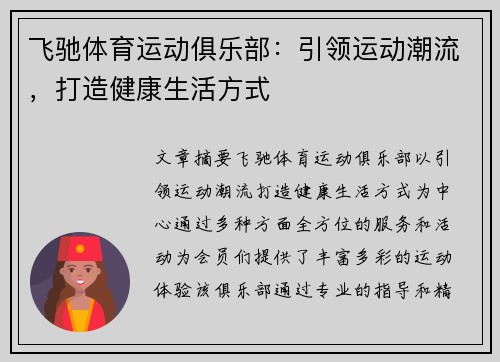 飞驰体育运动俱乐部：引领运动潮流，打造健康生活方式

文章摘要飞驰体育运动俱乐部以引领运动潮流打造健康生活方式为中心通过多种方面全方位的服务和活动为会员们提供了丰富多彩的运动体验该俱乐部通过专业的指导和精